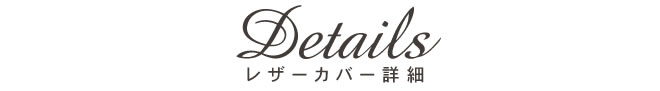 Details
レザーカバー詳細